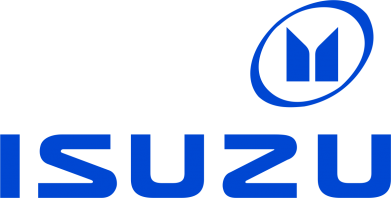 ISUZU